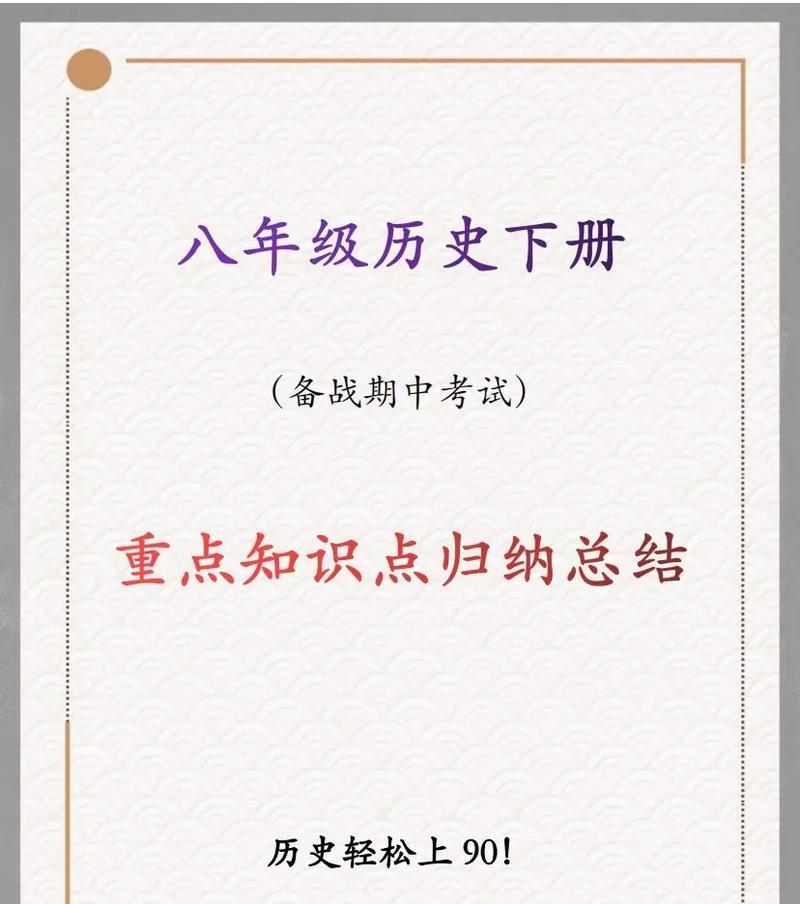 八年级历史下册

（备战期中考试）

重点知识点归纳总结

历史轻松上90!